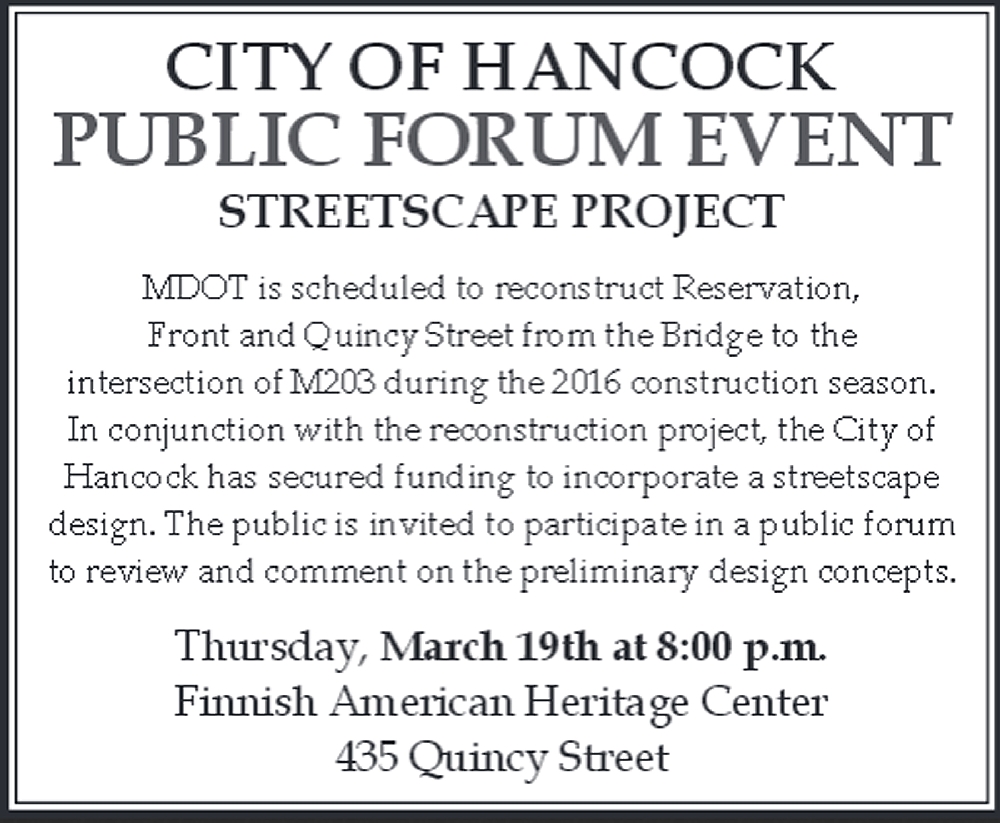 CITY OF HANCOCK
PUBLIC FORUM EVENT
STREETSCAPE PROJECT

MDOT is scheduled to reconstruct Reservation, Front and Quincy Street from the Bridge to the intersection of M203 during the 2016 construction season. In conjunction with the reconstruction project, the City of Hancock has secured funding to incorporate a streetscape design. The public is invited to participate in a public forum to review and comment on the preliminary design concepts.

Thursday, March 19th at 8:00 p.m.
Finnish American Heritage Center
435 Quincy Street